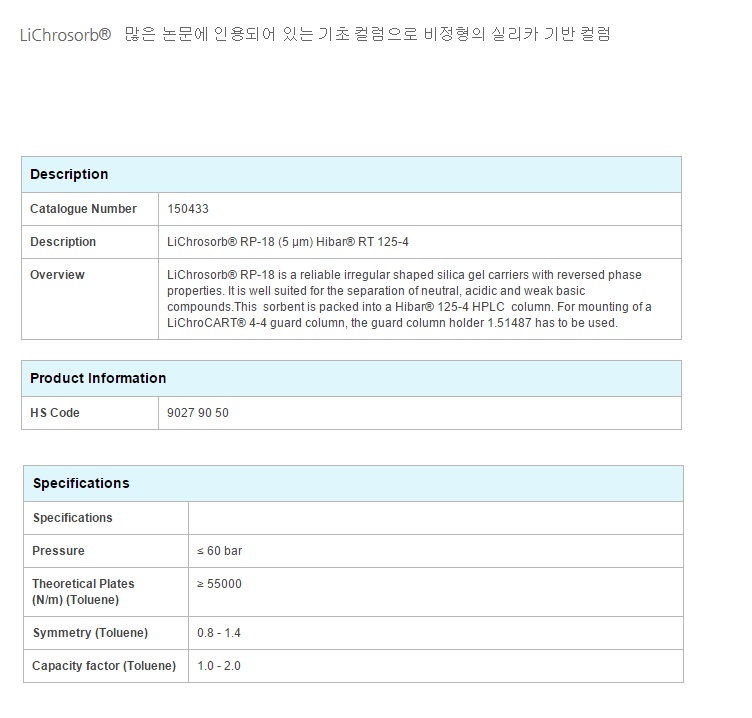 LiChrosorb®   많은 논문에 인용되어 있는 기초 컬럼으로 비정형의 실리카 기반 컬럼

| Description | |
|---|---|
| Catalogue Number | 150433 |
| Description | LiChrosorb® RP-18 (5 µm) Hibar® RT 125-4 |
| Overview | LiChrosorb® RP-18 is a reliable irregular shaped silica gel carriers with reversed phase properties. It is well suited for the separation of neutral, acidic and weak basic compounds.This  sorbent is packed into a Hibar® 125-4 HPLC  column. For mounting of a LiChroCART® 4-4 guard column, the guard column holder 1.51487 has to be used. |

| Product Information | |
|---|---|
| HS Code | 9027 90 50 |

| Specifications | |
|---|---|
| Specifications | |
| Pressure | ≤ 60 bar |
| Theoretical Plates (N/m) (Toluene) | ≥ 55000 |
| Symmetry (Toluene) | 0.8 - 1.4 |
| Capacity factor (Toluene) | 1.0 - 2.0 |